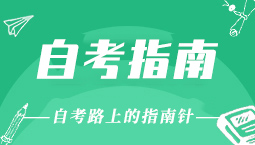 自考指南

自考路上的指南针